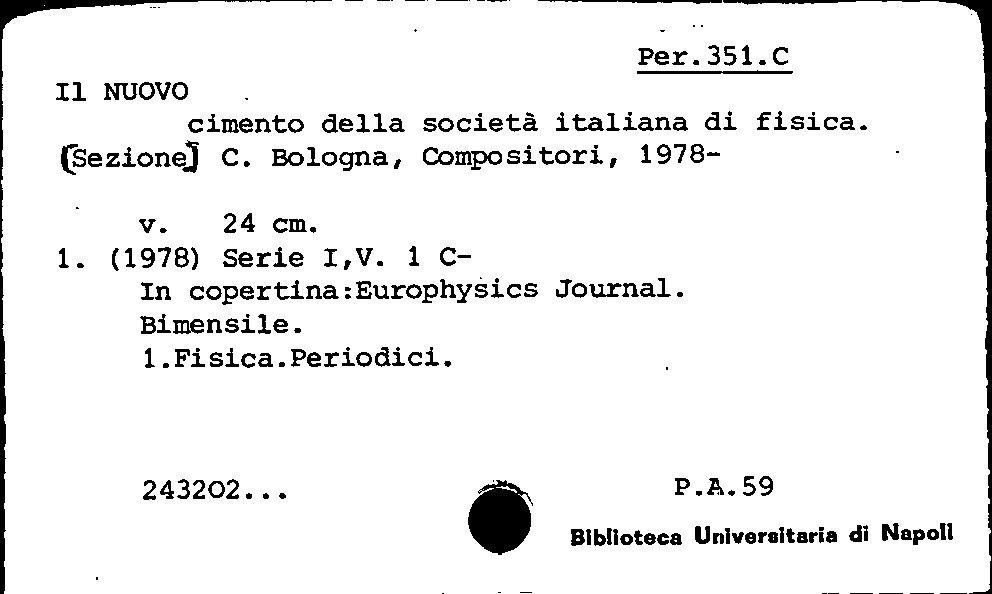 Per.351.C

Il NUOVO
cimento della società italiana di fisica. [Sezione] C. Bologna, Compositori, 1978-

v. 24 cm.
1. (1978) Serie I,V. 1 C-
In copertina:Europhysics Journal.
Bimensile.
1.Fisica.Periodici.

243202...

P.A.59

Biblioteca Universitaria di Napoli